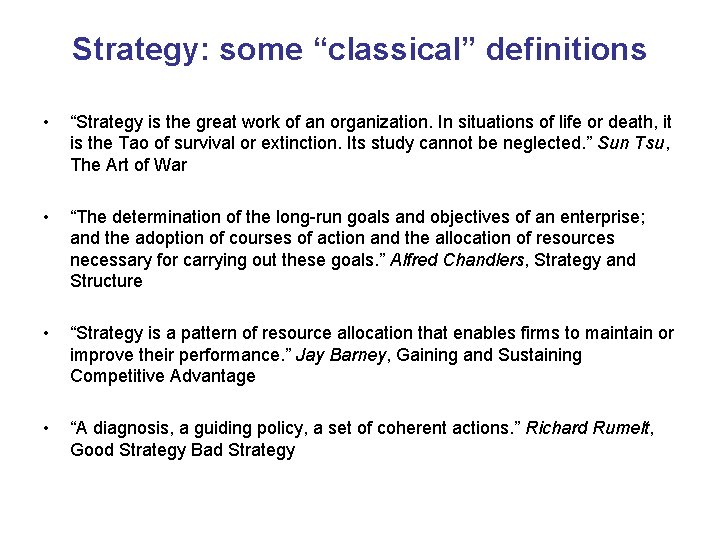 Strategy: some “classical” definitions

• “Strategy is the great work of an organization. In situations of life or death, it is the Tao of survival or extinction. Its study cannot be neglected.” Sun Tsu, The Art of War

• “The determination of the long-run goals and objectives of an enterprise; and the adoption of courses of action and the allocation of resources necessary for carrying out these goals.” Alfred Chandlers, Strategy and Structure

• “Strategy is a pattern of resource allocation that enables firms to maintain or improve their performance.” Jay Barney, Gaining and Sustaining Competitive Advantage

• “A diagnosis, a guiding policy, a set of coherent actions.” Richard Rumelt, Good Strategy Bad Strategy